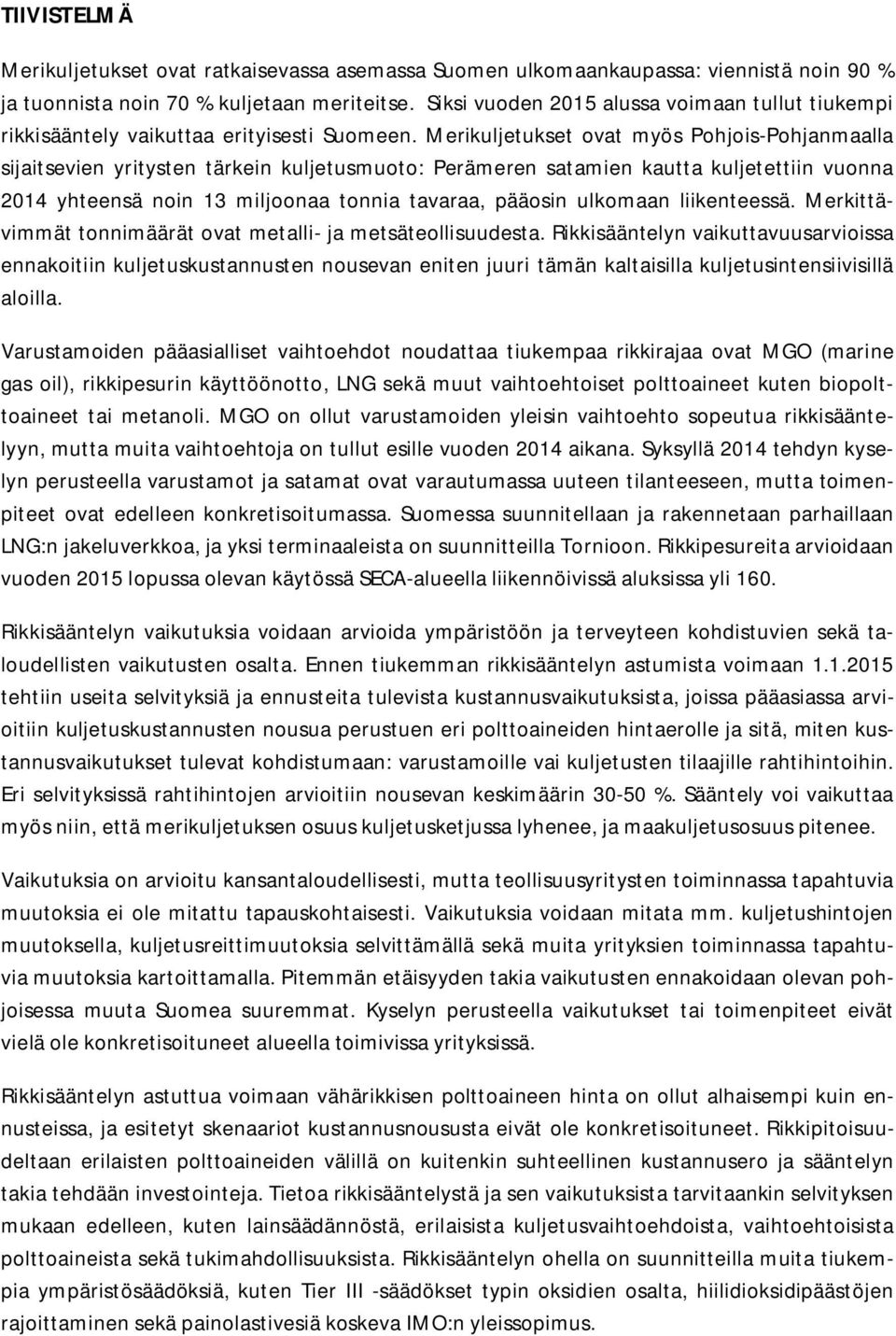 TIIVISTELMÄ

Merikuljetukset ovat ratkaisevassa asemassa Suomen ulkomaankaupassa: viennistä noin 90 % ja tuonnista noin 70 % kuljetaan meriteitse. Siksi vuoden 2015 alussa voimaan tullut tiukempi rikkisääntely vaikuttaa erityisesti Suomeen. Merikuljetukset ovat myös Pohjois-Pohjanmaalla sijaitsevien yritysten tärkein kuljetusmuoto: Perämeren satamien kautta kuljetettiin vuonna 2014 yhteensä noin 13 miljoonaa tonnia tavaraa, pääosin ulkomaan liikenteessä. Merkittävimmät tonnimäärät ovat metalli- ja metsäteollisuudesta. Rikkisääntelyn vaikuttavuusarvioissa ennakoitiin kuljetuskustannusten nousevan eniten juuri tämän kaltaisilla kuljetusintensiivisillä aloilla.

Varustamoiden pääasialliset vaihtoehdot noudattaa tiukempaa rikkirajaa ovat MGO (marine gas oil), rikkipesurin käyttöönotto, LNG sekä muut vaihtoehtoiset polttoaineet kuten biopolttoaineet tai metanoli. MGO on ollut varustamoiden yleisin vaihtoehto sopeutua rikkisääntelyyn, mutta muita vaihtoehtoja on tullut esille vuoden 2014 aikana. Syksyllä 2014 tehdyn kyselyn perusteella varustamot ja satamat ovat varautumassa uuteen tilanteeseen, mutta toimenpiteet ovat edelleen konkretisoitumassa. Suomessa suunnitellaan ja rakennetaan parhaillaan LNG:n jakeluverkkoa, ja yksi terminaaleista on suunnitteilla Tornioon. Rikkipesureita arvioidaan vuoden 2015 lopussa olevan käytössä SECA-alueella liikennöivissä aluksissa yli 160.

Rikkisääntelyn vaikutuksia voidaan arvioida ympäristöön ja terveyteen kohdistuvien sekä taloudellisten vaikutusten osalta. Ennen tiukemman rikkisääntelyn astumista voimaan 1.1.2015 tehtiin useita selvityksiä ja ennusteita tulevista kustannusvaikutuksista, joissa pääasiassa arvioitiin kuljetuskustannusten nousua perustuen eri polttoaineiden hintaerolle ja sitä, miten kustannusvaikutukset tulevat kohdistumaan: varustamoille vai kuljetusten tilaajille rahtihintoihin. Eri selvityksissä rahtihintojen arvioitiin nousevan keskimäärin 30-50 %. Sääntely voi vaikuttaa myös niin, että merikuljetuksen osuus kuljetusketjussa lyhenee, ja maakuljetusosuus pitenee.

Vaikutuksia on arvioitu kansantaloudellisesti, mutta teollisuusyritysten toiminnassa tapahtuvia muutoksia ei ole mitattu tapauskohtaisesti. Vaikutuksia voidaan mitata mm. kuljetushintojen muutoksella, kuljetusreittimuutoksia selvittämällä sekä muita yrityksien toiminnassa tapahtuvia muutoksia kartoittamalla. Pitemmän etäisyyden takia vaikutusten ennakoidaan olevan pohjoisessa muuta Suomea suuremmat. Kyselyn perusteella vaikutukset tai toimenpiteet eivät vielä ole konkretisoituneet alueella toimivissa yrityksissä.

Rikkisääntelyn astuttua voimaan vähärikkisen polttoaineen hinta on ollut alhaisempi kuin ennusteissa, ja esitetyt skenaariot kustannusnoususta eivät ole konkretisoituneet. Rikkipitoisuudeltaan erilaisten polttoaineiden välillä on kuitenkin suhteellinen kustannusero ja sääntelyn takia tehdään investointeja. Tietoa rikkisääntelystä ja sen vaikutuksista tarvitaankin selvityksen mukaan edelleen, kuten lainsäädännöstä, erilaisista kuljetusvaihtoehdoista, vaihtoehtoisista polttoaineista sekä tukimahdollisuuksista. Rikkisääntelyn ohella on suunnitteilla muita tiukempia ympäristösäädöksiä, kuten Tier III -säädökset typin oksidien osalta, hiilidioksidipäästöjen rajoittaminen sekä painolastivesiä koskeva IMO:n yleissopimus.